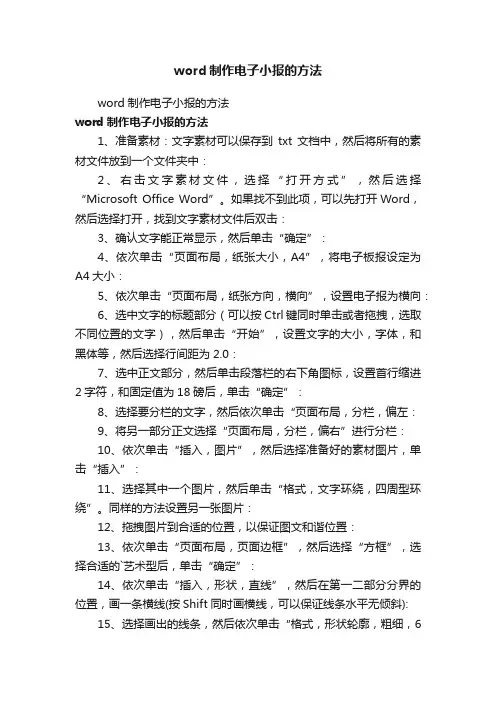 word 制作电子小报的方法

word 制作电子小报的方法

word 制作电子小报的方法

1、准备素材：文字素材可以保存到 txt 文档中，然后将所有的素材文件放到一个文件夹中：

2、右击文字素材文件，选择“打开方式”，然后选择“Microsoft Office Word”。如果找不到此项，可以先打开 Word，然后选择打开，找到文字素材文件后双击：

3、确认文字能正常显示，然后单击“确定”：

4、依次单击“页面布局，纸张大小，A4”，将电子板报设定为 A4 大小：

5、依次单击“页面布局，纸张方向，横向”，设置电子报为横向：

6、选中文字的标题部分（可以按 Ctrl 键同时单击或者拖拽，选取不同位置的文字），然后单击“开始”，设置文字的大小，字体，和黑体等，然后选择行间距为 2.0：

7、选中正文部分，然后单击段落栏的右下角图标，设置首行缩进 2 字符，和固定值为 18 磅后，单击“确定”：

8、选择要分栏的文字，然后依次单击“页面布局，分栏，偏左：

9、将另一部分正文选择“页面布局，分栏，偏右”进行分栏：

10、依次单击“插入，图片”，然后选择准备好的素材图片，单击“插入”：

11、选择其中一个图片，然后单击“格式，文字环绕，四周型环绕”。同样的方法设置另一张图片：

12、拖拽图片到合适的位置，以保证图文和谐位置：

13、依次单击“页面布局，页面边框”，然后选择“方框”，选择合适的`艺术型后，单击“确定”：

14、依次单击“插入，形状，直线”，然后在第一二部分分界的位置，画一条横线(按 Shift 同时画横线，可以保证线条水平无倾斜):

15、选择画出的线条，然后依次单击“格式，形状轮廓，粗细，6